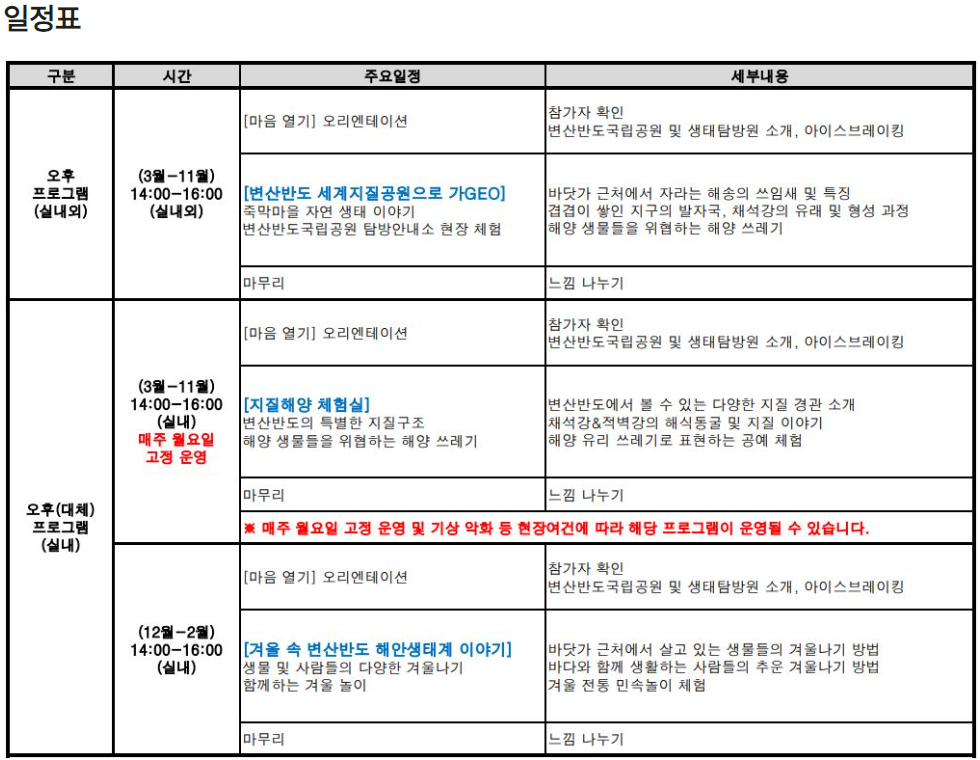 일정표

| 구분 | 시간 | 주요일정 | 세부내용 |
|---|---|---|---|
| 오후 프로그램 (실내외) | (3월-11월) 14:00-16:00 (실내외) | [마음 열기] 오리엔테이션 | 참가자 확인 변산반도국립공원 및 생태탐방원 소개, 아이스브레이킹 |
| | | [변산반도 세계지질공원으로 가GEO] 죽막마을 자연 생태 이야기 변산반도국립공원 탐방안내소 현장 체험 | 바닷가 근처에서 자라는 해송의 쓰임새 및 특징 겹겹이 쌓인 지구의 발자국, 채석강의 유래 및 형성 과정 해양 생물들을 위협하는 해양 쓰레기 |
| | | 마무리 | 느낌 나누기 |
| 오후(대체) 프로그램 (실내) | (3월-11월) 14:00-16:00 (실내) 매주 월요일 고정 운영 | [마음 열기] 오리엔테이션 | 참가자 확인 변산반도국립공원 및 생태탐방원 소개, 아이스브레이킹 |
| | | [지질해양 체험실] 변산반도의 특별한 지질구조 해양 생물들을 위협하는 해양 쓰레기 | 변산반도에서 볼 수 있는 다양한 지질 경관 소개 채석강&적벽강의 해식동굴 및 지질 이야기 해양 유리 쓰레기로 표현하는 공예 체험 |
| | | 마무리 | 느낌 나누기 |
| | | ※ 매주 월요일 고정 운영 및 기상 악화 등 현장여건에 따라 해당 프로그램이 운영될 수 있습니다. | |
| | (12월-2월) 14:00-16:00 (실내) | [마음 열기] 오리엔테이션 | 참가자 확인 변산반도국립공원 및 생태탐방원 소개, 아이스브레이킹 |
| | | [겨울 속 변산반도 해안생태계 이야기] 생물 및 사람들의 다양한 겨울나기 함께하는 겨울 놀이 | 바닷가 근처에서 살고 있는 생물들의 겨울나기 방법 바다와 함께 생활하는 사람들의 추운 겨울나기 방법 겨울 전통 민속놀이 체험 |
| | | 마무리 | 느낌 나누기 |